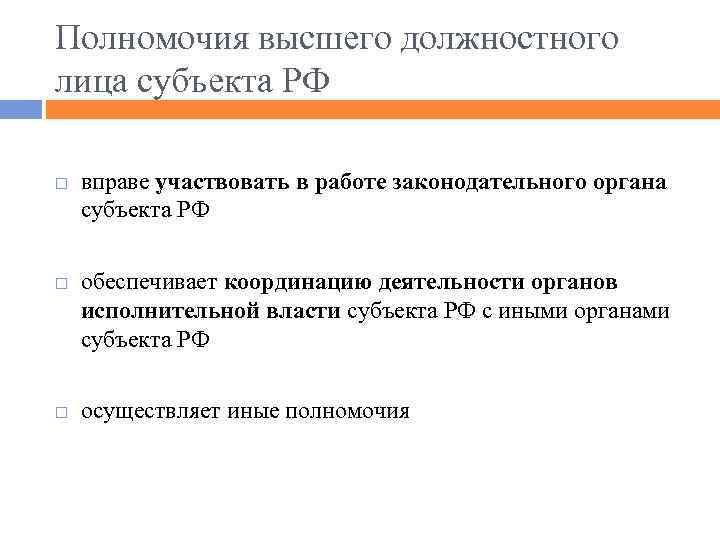 Полномочия высшего должностного лица субъекта РФ

□ вправе участвовать в работе законодательного органа субъекта РФ

□ обеспечивает координацию деятельности органов исполнительной власти субъекта РФ с иными органами субъекта РФ

□ осуществляет иные полномочия